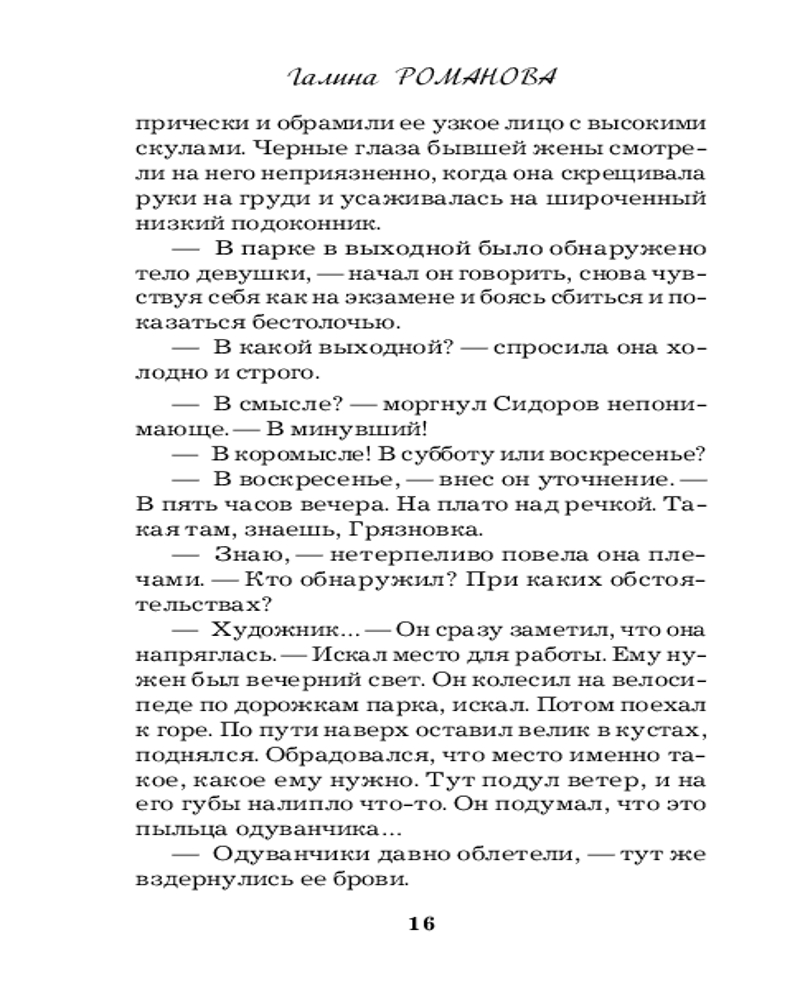 Галина РОМАНОВА

прически и обрамили ее узкое лицо с высокими скулами. Черные глаза бывшей жены смотрели на него неприязненно, когда она скрещивала руки на груди и усаживалась на широченный низкий подоконник.

— В парке в выходной было обнаружено тело девушки, — начал он говорить, снова чувствуя себя как на экзамене и боясь сбиться и показаться бестолочью.

— В какой выходной? — спросила она холодно и строго.

— В смысле? — моргнул Сидоров непонимающе. — В минувший!

— В коромысле! В субботу или воскресенье?

— В воскресенье, — внес он уточнение. — В пять часов вечера. На плато над речкой. Такая там, знаешь, Грязновка.

— Знаю, — нетерпеливо повела она плечами. — Кто обнаружил? При каких обстоятельствах?

— Художник... — Он сразу заметил, что она напряглась. — Искал место для работы. Ему нужен был вечерний свет. Он колесил на велосипеде по дорожкам парка, искал. Потом поехал к горе. По пути наверх оставил велик в кустах, поднялся. Обрадовался, что место именно такое, какое ему нужно. Тут подул ветер, и на его губы налипло что-то. Он подумал, что это пыльца одуванчика...

— Одуванчики давно облетели, — тут же вздернулись ее брови.

16